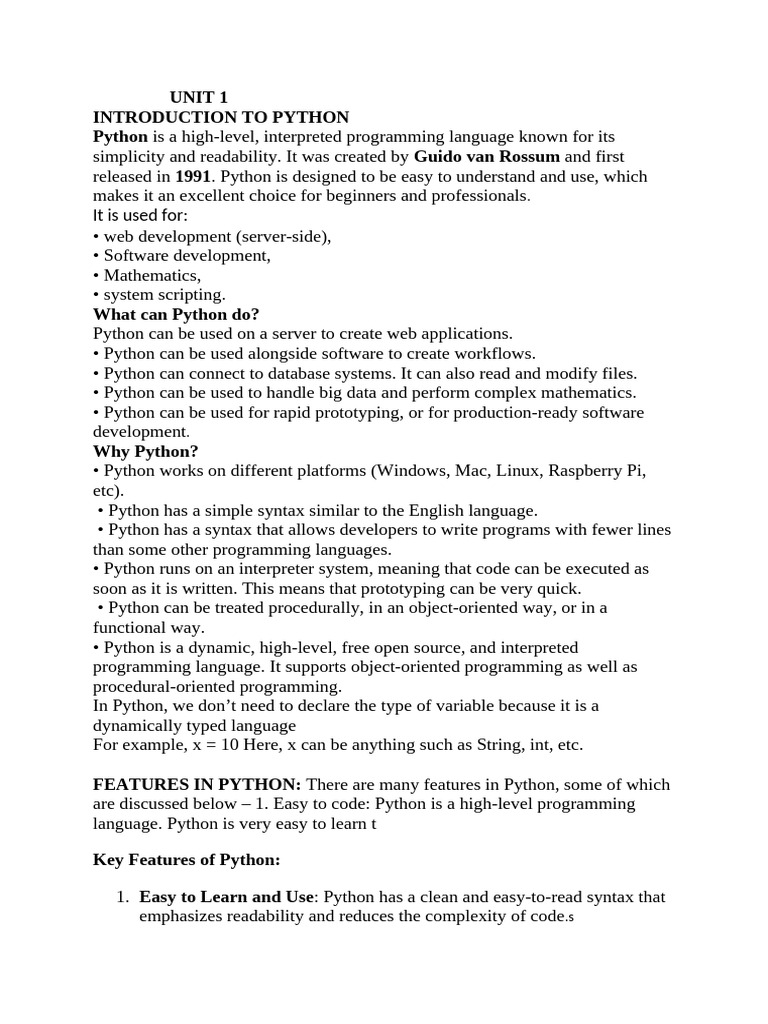 UNIT 1
INTRODUCTION TO PYTHON
Python is a high-level, interpreted programming language known for its simplicity and readability. It was created by Guido van Rossum and first released in 1991. Python is designed to be easy to understand and use, which makes it an excellent choice for beginners and professionals.
It is used for:
• web development (server-side),
• Software development,
• Mathematics,
• system scripting.
What can Python do?
Python can be used on a server to create web applications.
• Python can be used alongside software to create workflows.
• Python can connect to database systems. It can also read and modify files.
• Python can be used to handle big data and perform complex mathematics.
• Python can be used for rapid prototyping, or for production-ready software development.
Why Python?
• Python works on different platforms (Windows, Mac, Linux, Raspberry Pi, etc).
• Python has a simple syntax similar to the English language.
• Python has a syntax that allows developers to write programs with fewer lines than some other programming languages.
• Python runs on an interpreter system, meaning that code can be executed as soon as it is written. This means that prototyping can be very quick.
• Python can be treated procedurally, in an object-oriented way, or in a functional way.
• Python is a dynamic, high-level, free open source, and interpreted programming language. It supports object-oriented programming as well as procedural-oriented programming.
In Python, we don't need to declare the type of variable because it is a dynamically typed language
For example, x = 10 Here, x can be anything such as String, int, etc.

FEATURES IN PYTHON: There are many features in Python, some of which are discussed below – 1. Easy to code: Python is a high-level programming language. Python is very easy to learn t

Key Features of Python:

1. Easy to Learn and Use: Python has a clean and easy-to-read syntax that emphasizes readability and reduces the complexity of code.s